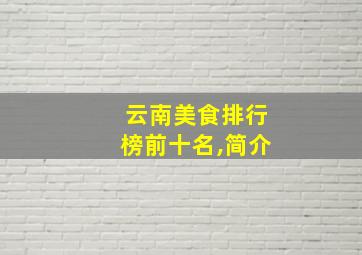 云南美食排行榜前十名,简介